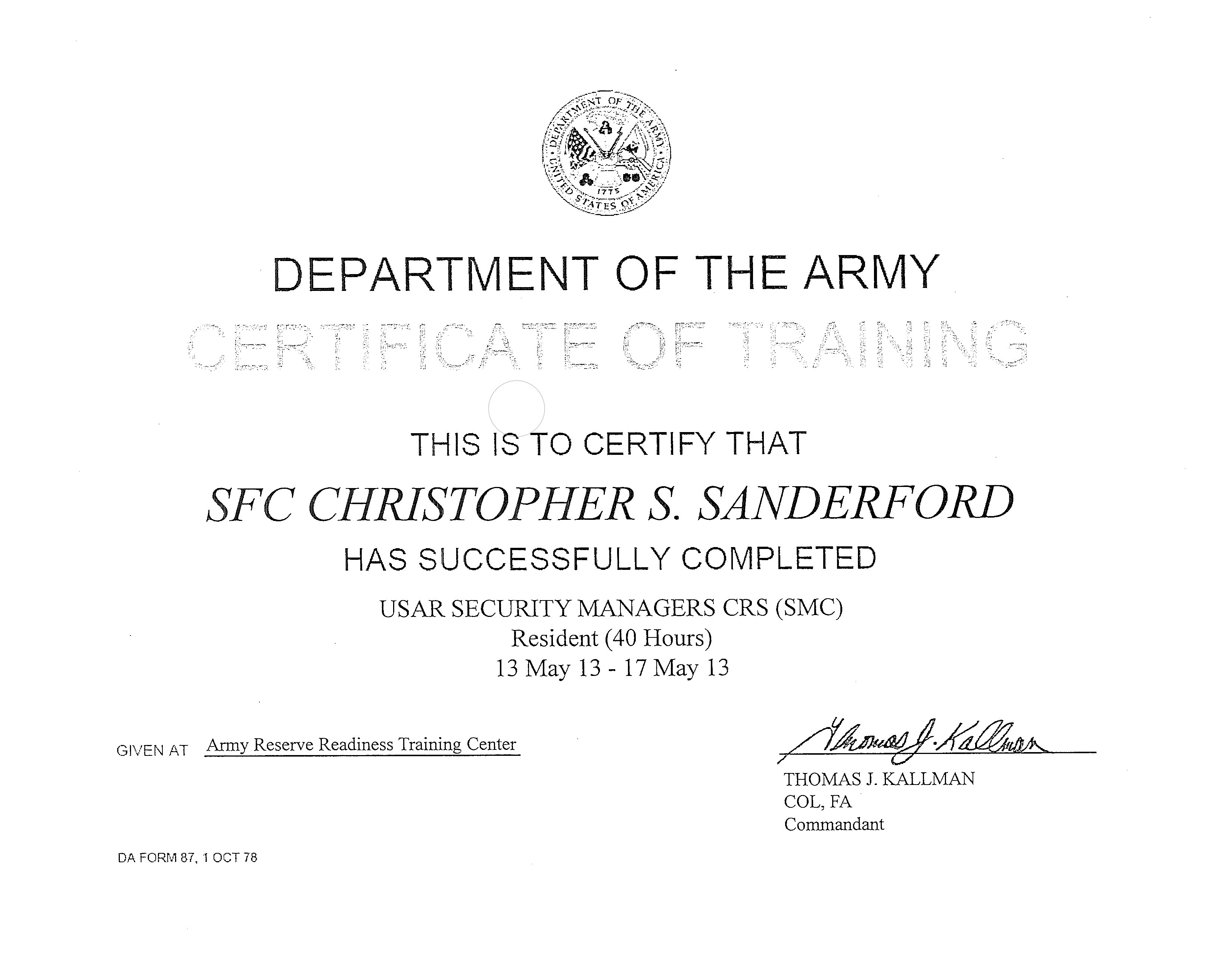 DEPARTMENT OF THE ARMY UNITED STATES OF AMERICA 1775

DEPARTMENT OF THE ARMY

CERTIFICATE OF TRAINING

THIS IS TO CERTIFY THAT

SFC CHRISTOPHER S. SANDERFORD

HAS SUCCESSFULLY COMPLETED

USAR SECURITY MANAGERS CRS (SMC)
Resident (40 Hours)
13 May 13 - 17 May 13

GIVEN AT Army Reserve Readiness Training Center

Thomas J. Kallman
THOMAS J. KALLMAN
COL, FA
Commandant

DA FORM 87, 1 OCT 78